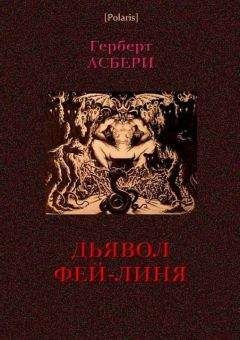 [Polaris]

Герберт
АСБЕРИ

ДЬЯВОЛ
ФЕЙ-ЛИНЯ